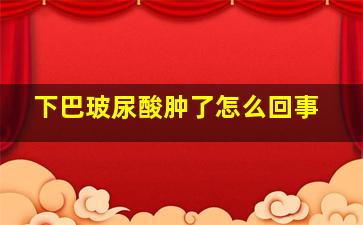 下巴玻尿酸肿了怎么回事